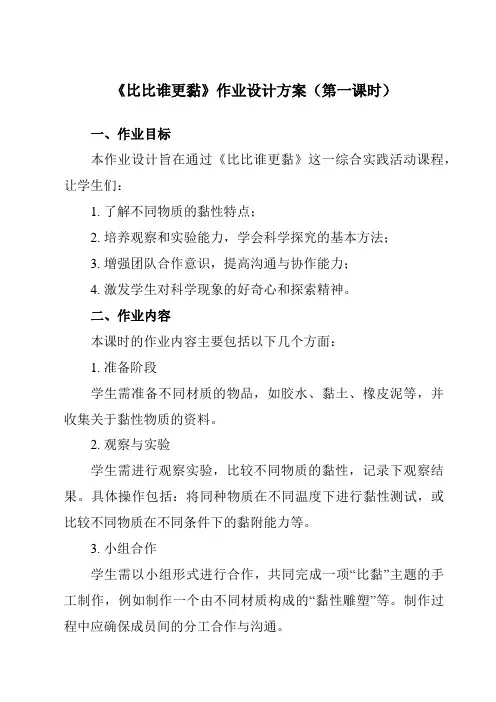 《比比谁更黏》作业设计方案（第一课时）

一、作业目标

本作业设计旨在通过《比比谁更黏》这一综合实践活动课程，让学生们：

1. 了解不同物质的黏性特点；

2. 培养观察和实验能力，学会科学探究的基本方法；

3. 增强团队合作意识，提高沟通与协作能力；

4. 激发学生对科学现象的好奇心和探索精神。

二、作业内容

本课时的作业内容主要包括以下几个方面：

1. 准备阶段

学生需准备不同材质的物品，如胶水、黏土、橡皮泥等，并收集关于黏性物质的资料。

2. 观察与实验

学生需进行观察实验，比较不同物质的黏性，记录下观察结果。具体操作包括：将同种物质在不同温度下进行黏性测试，或比较不同物质在不同条件下的黏附能力等。

3. 小组合作

学生需以小组形式进行合作，共同完成一项“比黏”主题的手工制作，例如制作一个由不同材质构成的“黏性雕塑”等。制作过程中应确保成员间的分工合作与沟通。